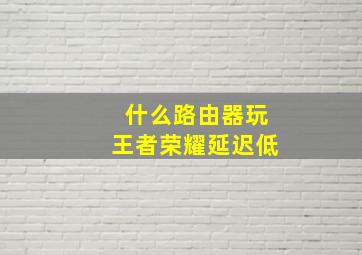 什么路由器玩
王者荣耀延迟低